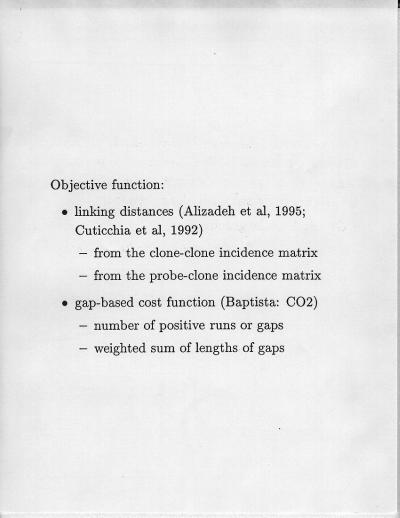 Objective function:

• linking distances (Alizadeh et al, 1995; Cuticchia et al, 1992)

– from the clone-clone incidence matrix

– from the probe-clone incidence matrix

• gap-based cost function (Baptista: CO2)

– number of positive runs or gaps

– weighted sum of lengths of gaps